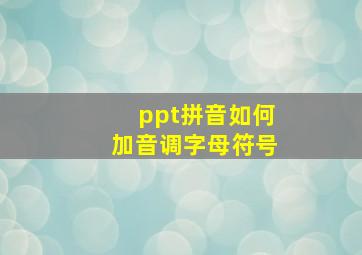 ppt拼音如何
加音调字母符号